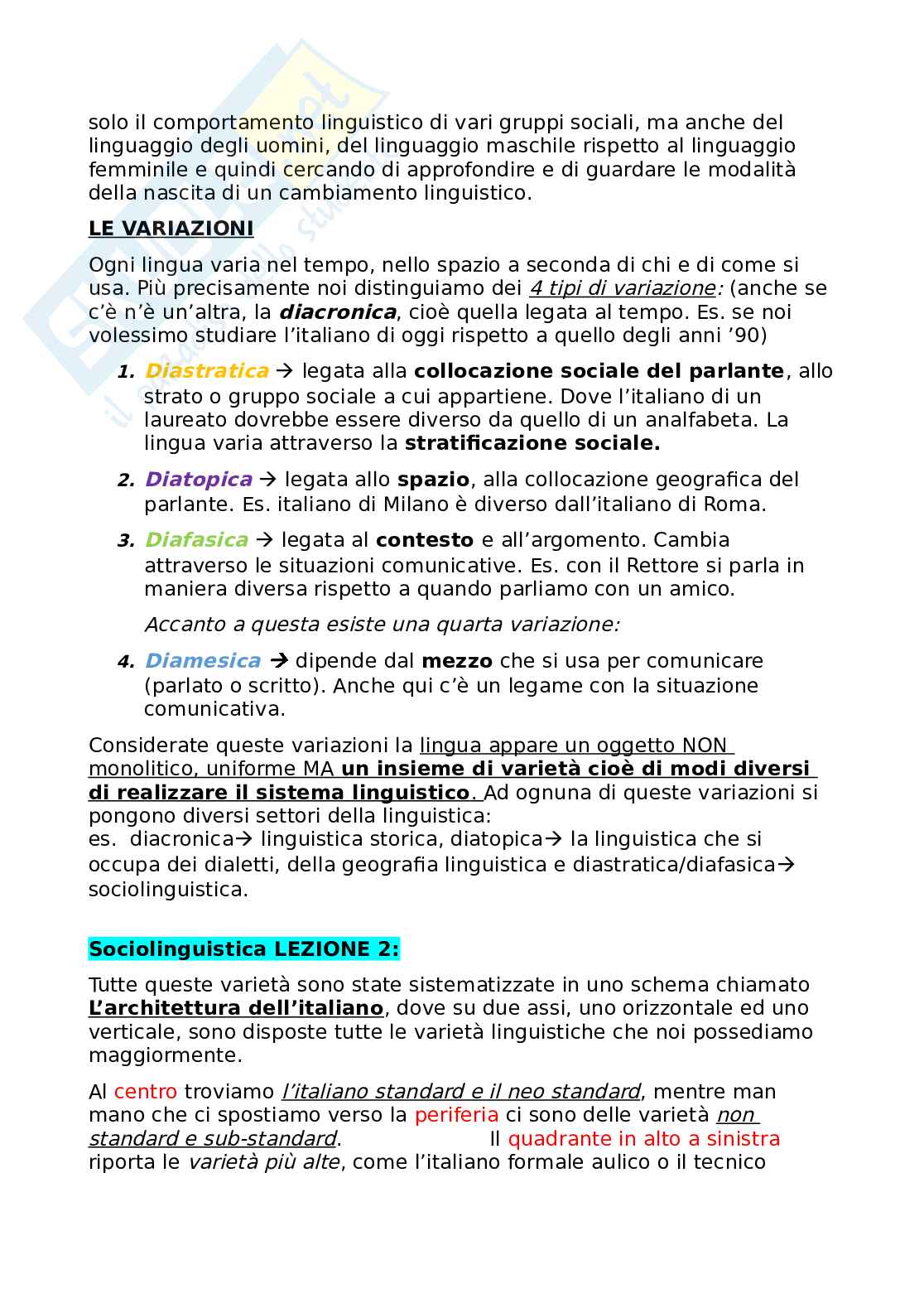 solo il comportamento linguistico di vari gruppi sociali, ma anche del linguaggio degli uomini, del linguaggio maschile rispetto al linguaggio femminile e quindi cercando di approfondire e di guardare le modalità della nascita di un cambiamento linguistico.

LE VARIAZIONI

Ogni lingua varia nel tempo, nello spazio a seconda di chi e di come si usa. Più precisamente noi distinguiamo dei 4 tipi di variazione: (anche se c'è n'è un'altra, la diacronica, cioè quella legata al tempo. Es. se noi volessimo studiare l'italiano di oggi rispetto a quello degli anni '90)

1. Diastratica → legata alla collocazione sociale del parlante, allo strato o gruppo sociale a cui appartiene. Dove l'italiano di un laureato dovrebbe essere diverso da quello di un analfabeta. La lingua varia attraverso la stratificazione sociale.

2. Diatopica → legata allo spazio, alla collocazione geografica del parlante. Es. italiano di Milano è diverso dall'italiano di Roma.

3. Diafasica → legata al contesto e all'argomento. Cambia attraverso le situazioni comunicative. Es. con il Rettore si parla in maniera diversa rispetto a quando parliamo con un amico.

Accanto a questa esiste una quarta variazione:

4. Diamesica → dipende dal mezzo che si usa per comunicare (parlato o scritto). Anche qui c'è un legame con la situazione comunicativa.

Considerate queste variazioni la lingua appare un oggetto NON monolitico, uniforme MA un insieme di varietà cioè di modi diversi di realizzare il sistema linguistico. Ad ognuna di queste variazioni si pongono diversi settori della linguistica:
es. diacronica→ linguistica storica, diatopica→ la linguistica che si occupa dei dialetti, della geografia linguistica e diastratica/diafasica→ sociolinguistica.

Sociolinguistica LEZIONE 2:

Tutte queste varietà sono state sistematizzate in uno schema chiamato L'architettura dell'italiano, dove su due assi, uno orizzontale ed uno verticale, sono disposte tutte le varietà linguistiche che noi possediamo maggiormente.

Al centro troviamo l'italiano standard e il neo standard, mentre man mano che ci spostiamo verso la periferia ci sono delle varietà non standard e sub-standard. Il quadrante in alto a sinistra riporta le varietà più alte, come l'italiano formale aulico o il tecnico